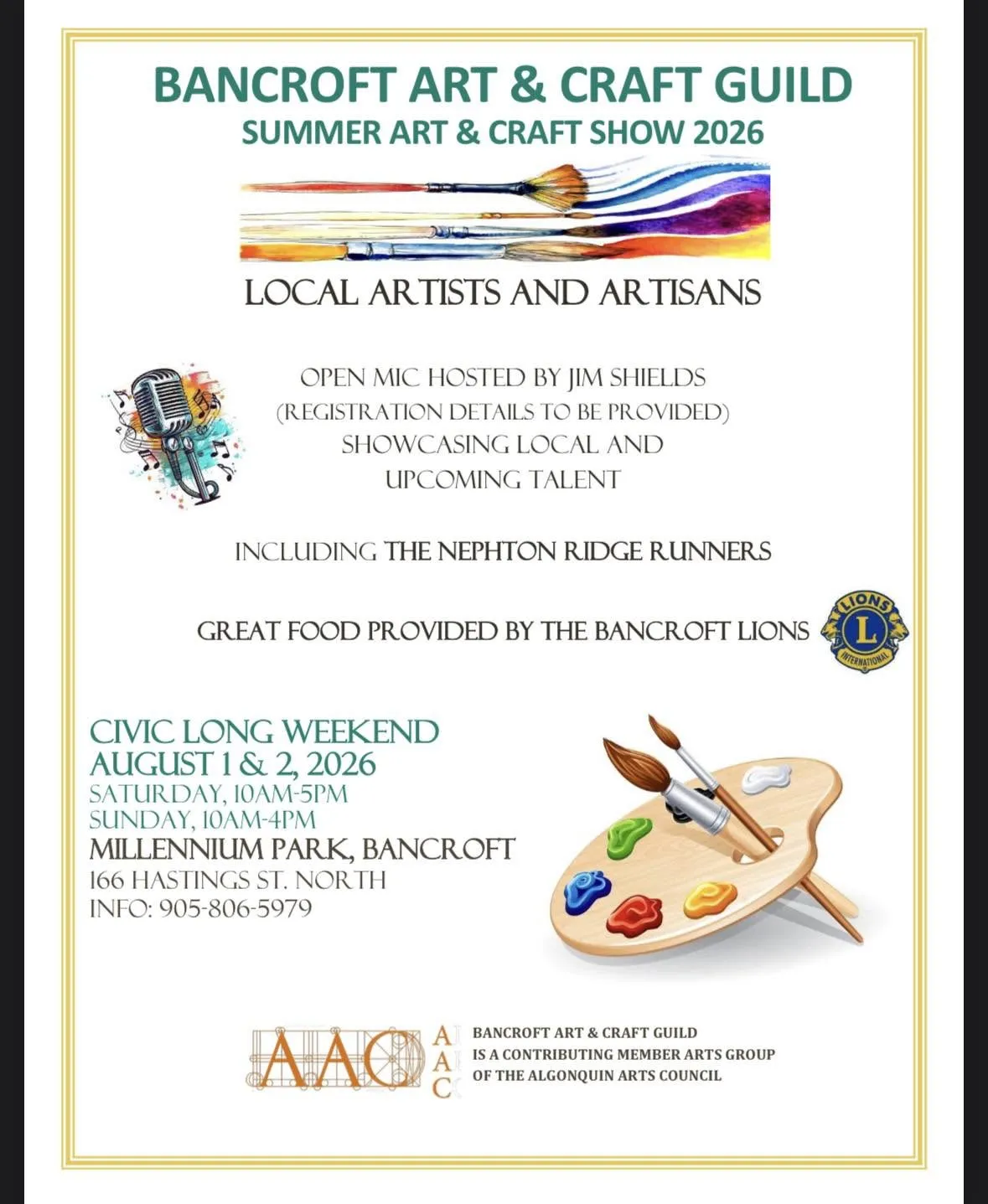 BANCROFT ART & CRAFT GUILD
SUMMER ART & CRAFT SHOW 2026

LOCAL ARTISTS AND ARTISANS

OPEN MIC HOSTED BY JIM SHIELDS
(REGISTRATION DETAILS TO BE PROVIDED)
SHOWCASING LOCAL AND
UPCOMING TALENT

INCLUDING THE NEPHTON RIDGE RUNNERS

GREAT FOOD PROVIDED BY THE BANCROFT LIONS

LIONS
L
INTERNATIONAL

CIVIC LONG WEEKEND
AUGUST 1 & 2, 2026
SATURDAY, 10AM-5PM
SUNDAY, 10AM-4PM
MILLENNIUM PARK, BANCROFT
166 HASTINGS ST. NORTH
INFO: 905-806-5979

AAC
A
A
C

BANCROFT ART & CRAFT GUILD
IS A CONTRIBUTING MEMBER ARTS GROUP
OF THE ALGONQUIN ARTS COUNCIL